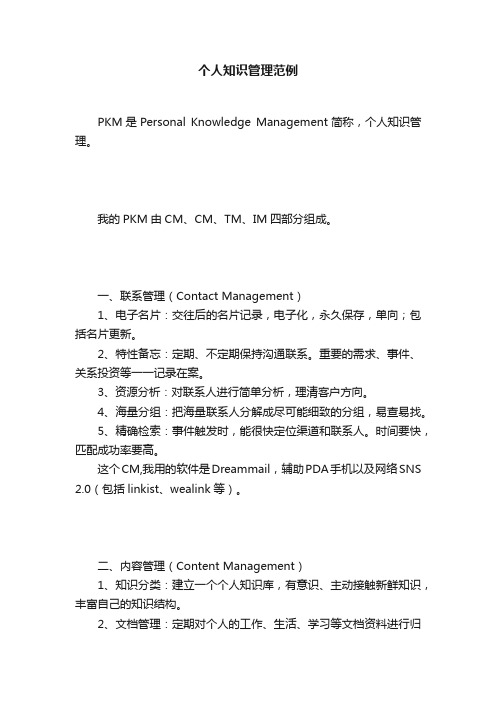 个人知识管理范例

PKM 是 Personal Knowledge Management 简称，个人知识管理。

我的 PKM 由 CM、CM、TM、IM 四部分组成。

一、联系管理（Contact Management）

1、电子名片：交往后的名片记录，电子化，永久保存，单向；包括名片更新。

2、特性备忘：定期、不定期保持沟通联系。重要的需求、事件、关系投资等一一记录在案。

3、资源分析：对联系人进行简单分析，理清客户方向。

4、海量分组：把海量联系人分解成尽可能细致的分组，易查易找。

5、精确检索：事件触发时，能很快定位渠道和联系人。时间要快，匹配成功率要高。

这个CM,我用的软件是Dreammail，辅助PDA手机以及网络SNS 2.0（包括 linkist、wealink 等）。

二、内容管理（Content Management）

1、知识分类：建立一个个人知识库，有意识、主动接触新鲜知识，丰富自己的知识结构。

2、文档管理：定期对个人的工作、生活、学习等文档资料进行归